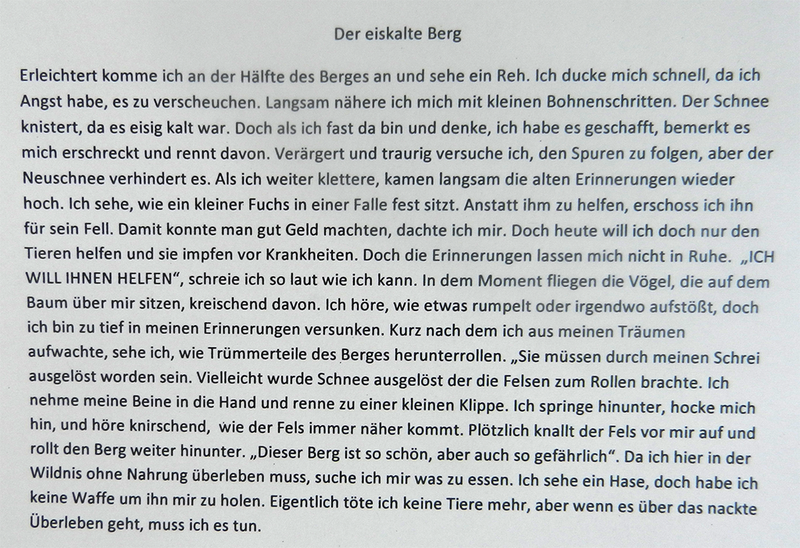 Der eiskalte Berg

Erleichtert komme ich an der Hälfte des Berges an und sehe ein Reh. Ich ducke mich schnell, da ich Angst habe, es zu verscheuchen. Langsam nähere ich mich mit kleinen Bohnenschritten. Der Schnee knistert, da es eisig kalt war. Doch als ich fast da bin und denke, ich habe es geschafft, bemerkt es mich erschreckt und rennt davon. Verärgert und traurig versuche ich, den Spuren zu folgen, aber der Neuschnee verhindert es. Als ich weiter klettere, kamen langsam die alten Erinnerungen wieder hoch. Ich sehe, wie ein kleiner Fuchs in einer Falle fest sitzt. Anstatt ihm zu helfen, erschoss ich ihn für sein Fell. Damit konnte man gut Geld machten, dachte ich mir. Doch heute will ich doch nur den Tieren helfen und sie impfen vor Krankheiten. Doch die Erinnerungen lassen mich nicht in Ruhe. „ICH WILL IHNEN HELFEN“, schreie ich so laut wie ich kann. In dem Moment fliegen die Vögel, die auf dem Baum über mir sitzen, kreischend davon. Ich höre, wie etwas rumpelt oder irgendwo aufstößt, doch ich bin zu tief in meinen Erinnerungen versunken. Kurz nach dem ich aus meinen Träumen aufwachte, sehe ich, wie Trümmerteile des Berges herunterrollen. „Sie müssen durch meinen Schrei ausgelöst worden sein. Vielleicht wurde Schnee ausgelöst der die Felsen zum Rollen brachte. Ich nehme meine Beine in die Hand und renne zu einer kleinen Klippe. Ich springe hinunter, hocke mich hin, und höre knirschend, wie der Fels immer näher kommt. Plötzlich knallt der Fels vor mir auf und rollt den Berg weiter hinunter. „Dieser Berg ist so schön, aber auch so gefährlich“. Da ich hier in der Wildnis ohne Nahrung überleben muss, suche ich mir was zu essen. Ich sehe ein Hase, doch habe ich keine Waffe um ihn mir zu holen. Eigentlich töte ich keine Tiere mehr, aber wenn es über das nackte Überleben geht, muss ich es tun.